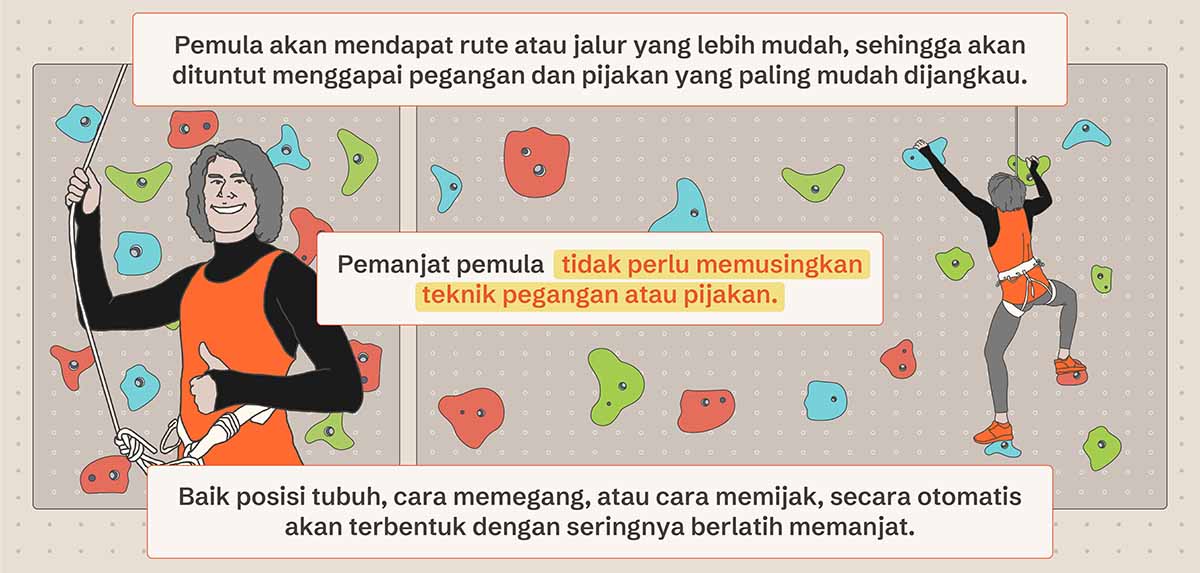 Pemula akan mendapat rute atau jalur yang lebih mudah, sehingga akan dituntut menggapai pegangan dan pijakan yang paling mudah dijangkau.

Pemanjat pemula tidak perlu memusingkan teknik pegangan atau pijakan.

Baik posisi tubuh, cara memegang, atau cara memijak, secara otomatis akan terbentuk dengan seringnya berlatih memanjat.